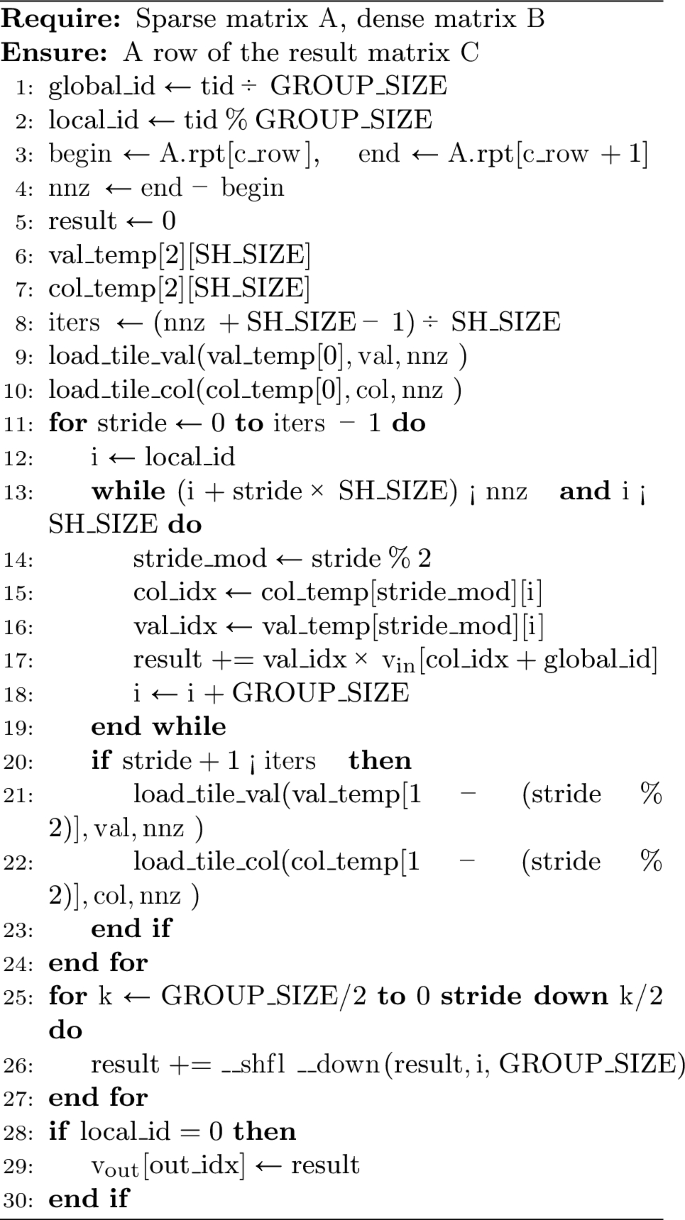 **Require:** Sparse matrix A, dense matrix B
**Ensure:** A row of the result matrix C
1: global_id ← tid ÷ GROUP_SIZE
2: local_id ← tid % GROUP_SIZE
3: begin ← A.rpt[c_row], end ← A.rpt[c_row + 1]
4: nnz ← end − begin
5: result ← 0
6: val_temp[2][SH_SIZE]
7: col_temp[2][SH_SIZE]
8: iters ← (nnz + SH_SIZE − 1) ÷ SH_SIZE
9: load_tile_val(val_temp[0], val, nnz )
10: load_tile_col(col_temp[0], col, nnz )
11: **for** stride ← 0 **to** iters − 1 **do**
12: i ← local_id
13: **while** (i + stride × SH_SIZE) ¡ nnz **and** i ¡ SH_SIZE **do**
14: stride_mod ← stride % 2
15: col_idx ← col_temp[stride_mod][i]
16: val_idx ← val_temp[stride_mod][i]
17: result += val_idx × $v_{in}$[col_idx + global_id]
18: i ← i + GROUP_SIZE
19: **end while**
20: **if** stride + 1 ¡ iters **then**
21: load_tile_val(val_temp[1 − (stride % 2)], val, nnz )
22: load_tile_col(col_temp[1 − (stride % 2)], col, nnz )
23: **end if**
24: **end for**
25: **for** k ← GROUP_SIZE/2 **to** 0 **stride down** k/2 **do**
26: result += __shfl __down(result, i, GROUP_SIZE)
27: **end for**
28: **if** local_id = 0 **then**
29: $v_{out}$[out_idx] ← result
30: **end if**